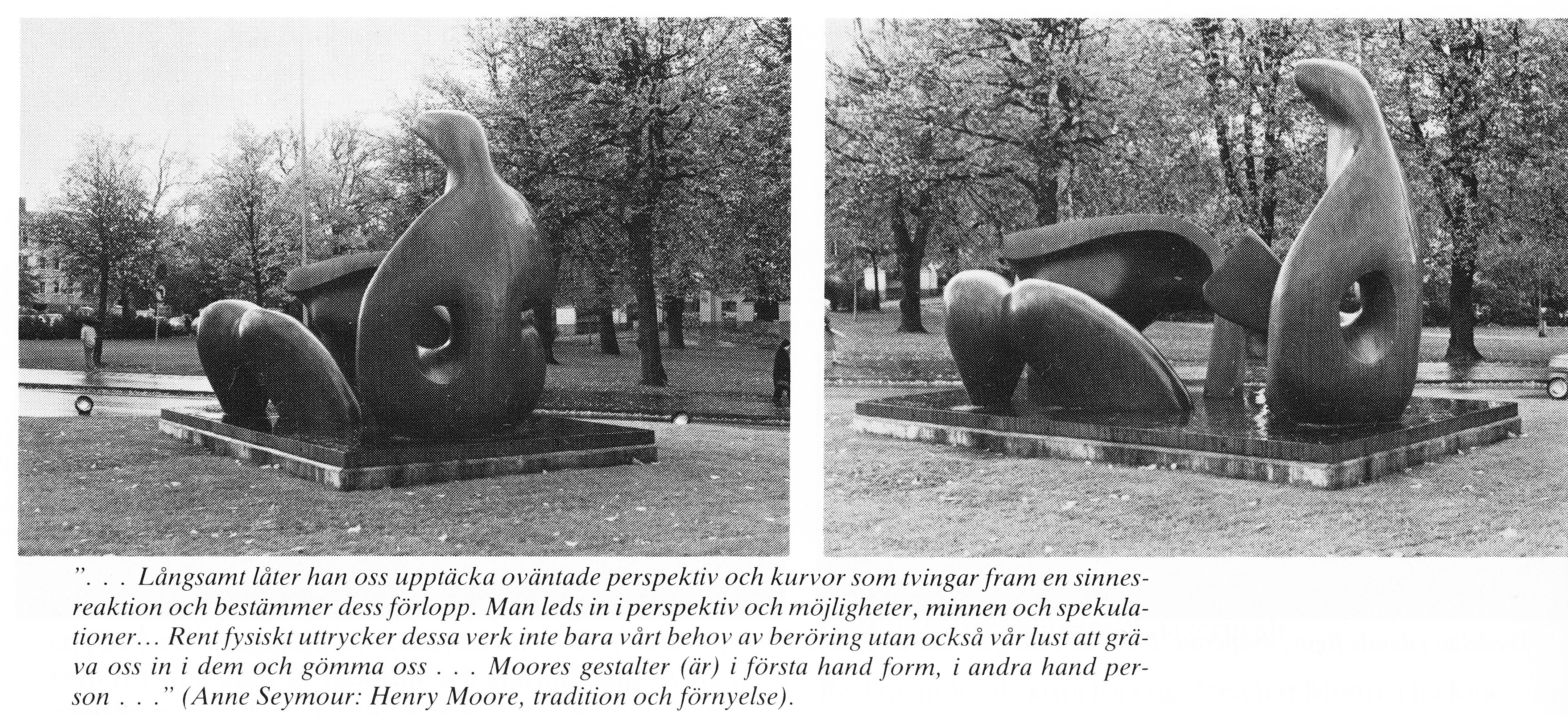 ". . . Långsamt låter han oss upptäcka oväntade perspektiv och kurvor som tvingar fram en sinnesreaktion och bestämmer dess förlopp. Man leds in i perspektiv och möjligheter, minnen och spekulationer… Rent fysiskt uttrycker dessa verk inte bara vårt behov av beröring utan också vår lust att gräva oss in i dem och gömma oss . . . Moores gestalter (är) i första hand form, i andra hand person . . ." (Anne Seymour: Henry Moore, tradition och förnyelse).